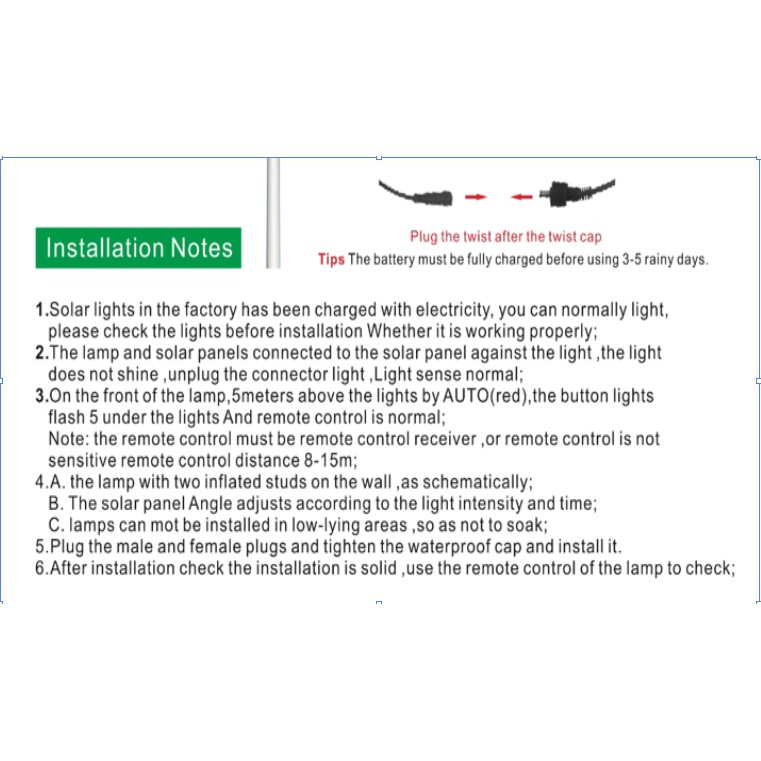 Installation Notes

Plug the twist after the twist cap

Tips The battery must be fully charged before using 3-5 rainy days.

1.Solar lights in the factory has been charged with electricity, you can normally light, please check the lights before installation Whether it is working properly;
2.The lamp and solar panels connected to the solar panel against the light ,the light does not shine ,unplug the connector light ,Light sense normal;
3.On the front of the lamp,5meters above the lights by AUTO(red),the button lights flash 5 under the lights And remote control is normal;
Note: the remote control must be remote control receiver ,or remote control is not sensitive remote control distance 8-15m;
4.A. the lamp with two inflated studs on the wall ,as schematically;
B. The solar panel Angle adjusts according to the light intensity and time;
C. lamps can mot be installed in low-lying areas ,so as not to soak;
5.Plug the male and female plugs and tighten the waterproof cap and install it.
6.After installation check the installation is solid ,use the remote control of the lamp to check;